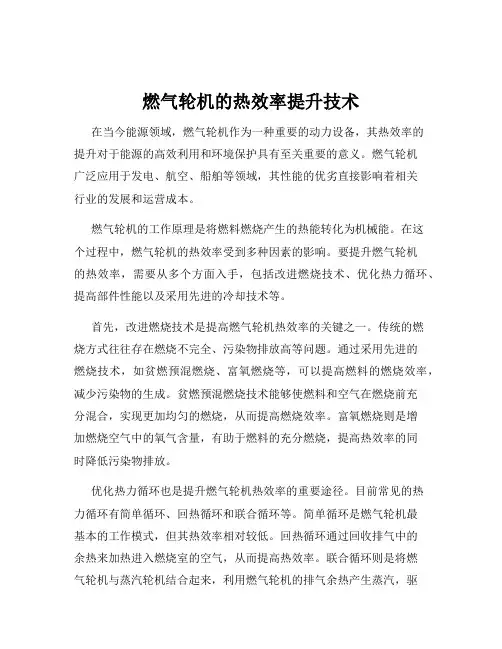 燃气轮机的热效率提升技术

在当今能源领域，燃气轮机作为一种重要的动力设备，其热效率的提升对于能源的高效利用和环境保护具有至关重要的意义。燃气轮机广泛应用于发电、航空、船舶等领域，其性能的优劣直接影响着相关行业的发展和运营成本。

燃气轮机的工作原理是将燃料燃烧产生的热能转化为机械能。在这个过程中，燃气轮机的热效率受到多种因素的影响。要提升燃气轮机的热效率，需要从多个方面入手，包括改进燃烧技术、优化热力循环、提高部件性能以及采用先进的冷却技术等。

首先，改进燃烧技术是提高燃气轮机热效率的关键之一。传统的燃烧方式往往存在燃烧不完全、污染物排放高等问题。通过采用先进的燃烧技术，如贫燃预混燃烧、富氧燃烧等，可以提高燃料的燃烧效率，减少污染物的生成。贫燃预混燃烧技术能够使燃料和空气在燃烧前充分混合，实现更加均匀的燃烧，从而提高燃烧效率。富氧燃烧则是增加燃烧空气中的氧气含量，有助于燃料的充分燃烧，提高热效率的同时降低污染物排放。

优化热力循环也是提升燃气轮机热效率的重要途径。目前常见的热力循环有简单循环、回热循环和联合循环等。简单循环是燃气轮机最基本的工作模式，但其热效率相对较低。回热循环通过回收排气中的余热来加热进入燃烧室的空气，从而提高热效率。联合循环则是将燃气轮机与蒸汽轮机结合起来，利用燃气轮机的排气余热产生蒸汽，驱